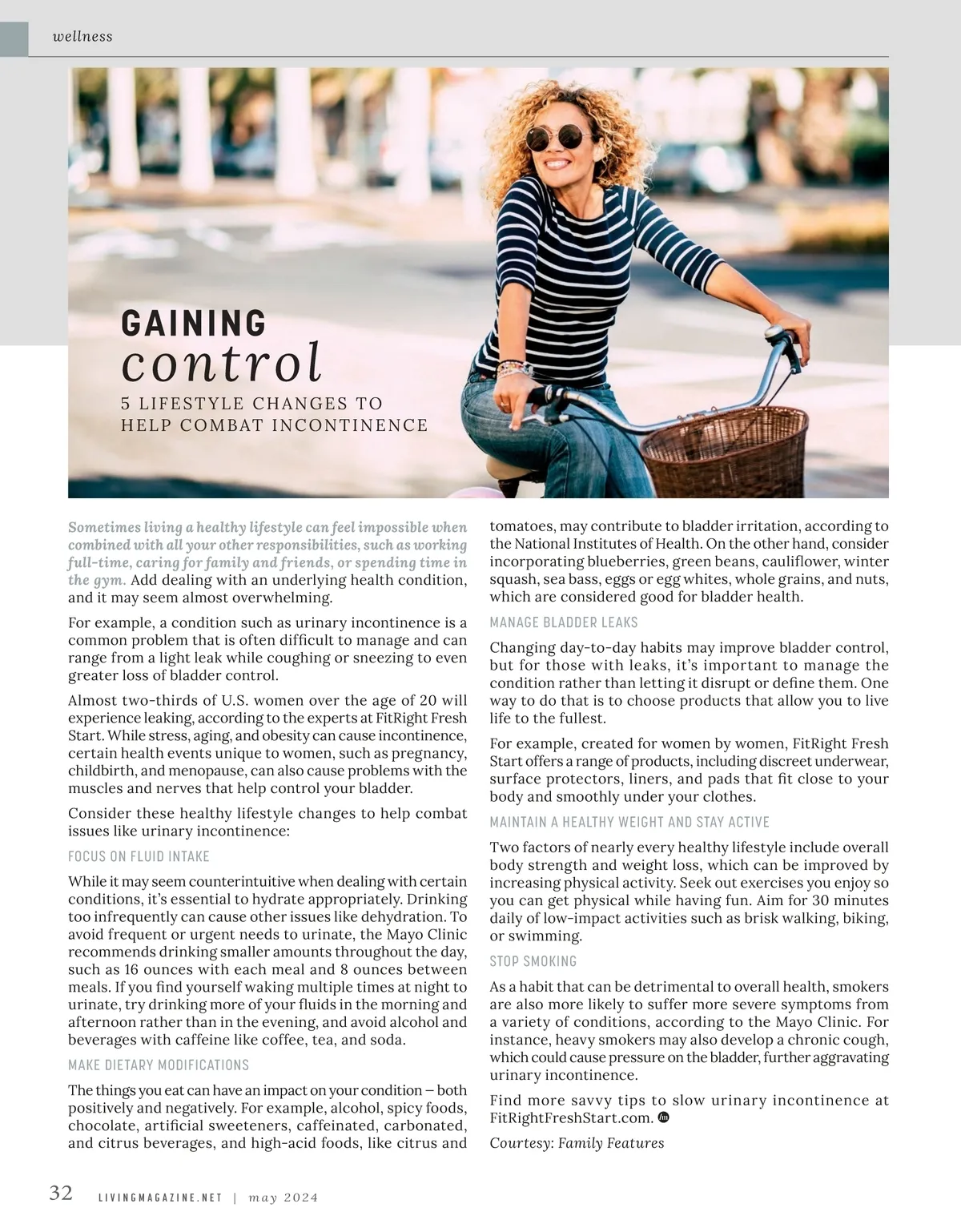 wellness

GAINING
control
5 LIFESTYLE CHANGES TO HELP COMBAT INCONTINENCE

Sometimes living a healthy lifestyle can feel impossible when combined with all your other responsibilities, such as working full-time, caring for family and friends, or spending time in the gym. Add dealing with an underlying health condition, and it may seem almost overwhelming.

For example, a condition such as urinary incontinence is a common problem that is often difficult to manage and can range from a light leak while coughing or sneezing to even greater loss of bladder control.

Almost two-thirds of U.S. women over the age of 20 will experience leaking, according to the experts at FitRight Fresh Start. While stress, aging, and obesity can cause incontinence, certain health events unique to women, such as pregnancy, childbirth, and menopause, can also cause problems with the muscles and nerves that help control your bladder.

Consider these healthy lifestyle changes to help combat issues like urinary incontinence:

FOCUS ON FLUID INTAKE

While it may seem counterintuitive when dealing with certain conditions, it's essential to hydrate appropriately. Drinking too infrequently can cause other issues like dehydration. To avoid frequent or urgent needs to urinate, the Mayo Clinic recommends drinking smaller amounts throughout the day, such as 16 ounces with each meal and 8 ounces between meals. If you find yourself waking multiple times at night to urinate, try drinking more of your fluids in the morning and afternoon rather than in the evening, and avoid alcohol and beverages with caffeine like coffee, tea, and soda.

MAKE DIETARY MODIFICATIONS

The things you eat can have an impact on your condition – both positively and negatively. For example, alcohol, spicy foods, chocolate, artificial sweeteners, caffeinated, carbonated, and citrus beverages, and high-acid foods, like citrus and tomatoes, may contribute to bladder irritation, according to the National Institutes of Health. On the other hand, consider incorporating blueberries, green beans, cauliflower, winter squash, sea bass, eggs or egg whites, whole grains, and nuts, which are considered good for bladder health.

MANAGE BLADDER LEAKS

Changing day-to-day habits may improve bladder control, but for those with leaks, it's important to manage the condition rather than letting it disrupt or define them. One way to do that is to choose products that allow you to live life to the fullest.

For example, created for women by women, FitRight Fresh Start offers a range of products, including discreet underwear, surface protectors, liners, and pads that fit close to your body and smoothly under your clothes.

MAINTAIN A HEALTHY WEIGHT AND STAY ACTIVE

Two factors of nearly every healthy lifestyle include overall body strength and weight loss, which can be improved by increasing physical activity. Seek out exercises you enjoy so you can get physical while having fun. Aim for 30 minutes daily of low-impact activities such as brisk walking, biking, or swimming.

STOP SMOKING

As a habit that can be detrimental to overall health, smokers are also more likely to suffer more severe symptoms from a variety of conditions, according to the Mayo Clinic. For instance, heavy smokers may also develop a chronic cough, which could cause pressure on the bladder, further aggravating urinary incontinence.

Find more savvy tips to slow urinary incontinence at FitRightFreshStart.com.

Courtesy: Family Features

32 LIVINGMAGAZINE.NET | may 2024